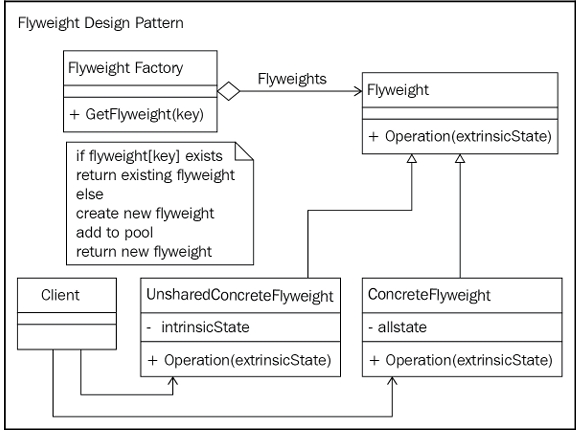 Flyweight Design Pattern

Flyweight Factory

+ GetFlyweight(key)

Flyweights

Flyweight

+ Operation(extrinsicState)

if flyweight[key] exists
return existing flyweight
else
create new flyweight
add to pool
return new flyweight

Client

UnsharedConcreteFlyweight

- intrinsicState

+ Operation(extrinsicState)

ConcreteFlyweight

- allstate

+ Operation(extrinsicState)